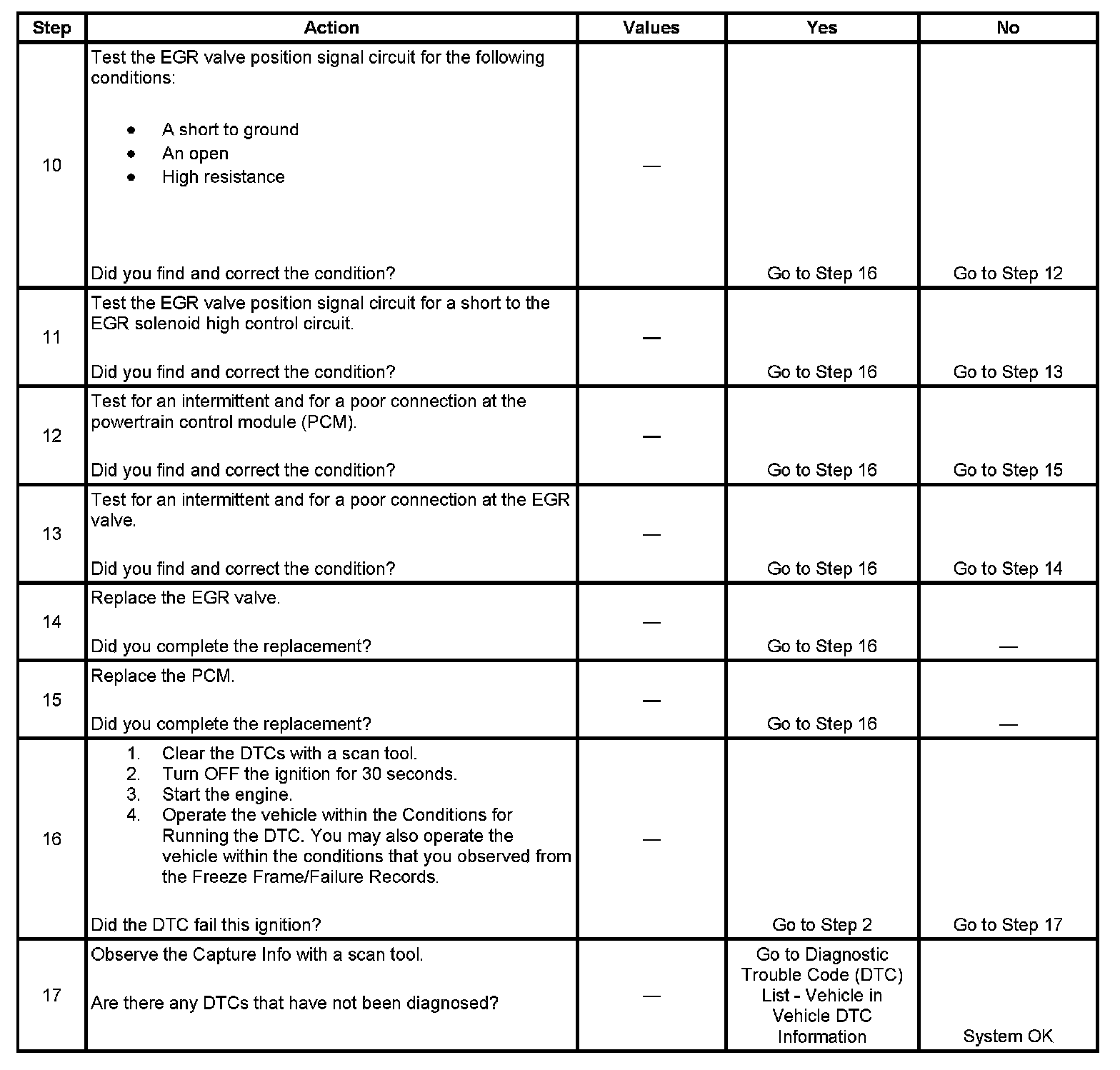 | Step | Action | Values | Yes | No |
|---|---|---|---|---|
| 10 | Test the EGR valve position signal circuit for the following conditions: • A short to ground • An open • High resistance Did you find and correct the condition? | — | Go to Step 16 | Go to Step 12 |
| 11 | Test the EGR valve position signal circuit for a short to the EGR solenoid high control circuit. Did you find and correct the condition? | — | Go to Step 16 | Go to Step 13 |
| 12 | Test for an intermittent and for a poor connection at the powertrain control module (PCM). Did you find and correct the condition? | — | Go to Step 16 | Go to Step 15 |
| 13 | Test for an intermittent and for a poor connection at the EGR valve. Did you find and correct the condition? | — | Go to Step 16 | Go to Step 14 |
| 14 | Replace the EGR valve. Did you complete the replacement? | — | Go to Step 16 | — |
| 15 | Replace the PCM. Did you complete the replacement? | — | Go to Step 16 | — |
| 16 | 1. Clear the DTCs with a scan tool. 2. Turn OFF the ignition for 30 seconds. 3. Start the engine. 4. Operate the vehicle within the Conditions for Running the DTC. You may also operate the vehicle within the conditions that you observed from the Freeze Frame/Failure Records. Did the DTC fail this ignition? | — | Go to Step 2 | Go to Step 17 |
| 17 | Observe the Capture Info with a scan tool. Are there any DTCs that have not been diagnosed? | — | Go to Diagnostic Trouble Code (DTC) List - Vehicle in Vehicle DTC Information | System OK |